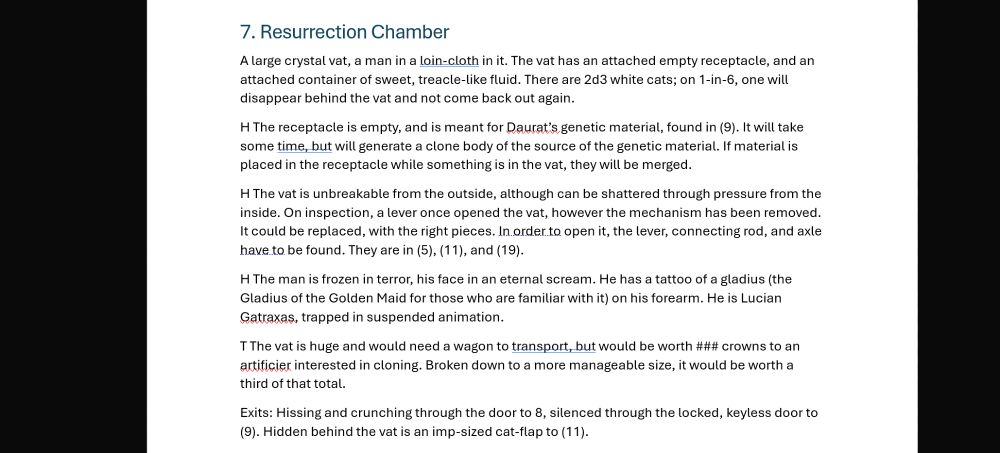 7. Resurrection Chamber

A large crystal vat, a man in a loin-cloth in it. The vat has an attached empty receptacle, and an attached container of sweet, treacle-like fluid. There are 2d3 white cats; on 1-in-6, one will disappear behind the vat and not come back out again.

H The receptacle is empty, and is meant for Daurat's genetic material, found in (9). It will take some time, but will generate a clone body of the source of the genetic material. If material is placed in the receptacle while something is in the vat, they will be merged.

H The vat is unbreakable from the outside, although can be shattered through pressure from the inside. On inspection, a lever once opened the vat, however the mechanism has been removed. It could be replaced, with the right pieces. In order to open it, the lever, connecting rod, and axle have to be found. They are in (5), (11), and (19).

H The man is frozen in terror, his face in an eternal scream. He has a tattoo of a gladius (the Gladius of the Golden Maid for those who are familiar with it) on his forearm. He is Lucian Gatraxas, trapped in suspended animation.

T The vat is huge and would need a wagon to transport, but would be worth ### crowns to an artificier interested in cloning. Broken down to a more manageable size, it would be worth a third of that total.

Exits: Hissing and crunching through the door to 8, silenced through the locked, keyless door to (9). Hidden behind the vat is an imp-sized cat-flap to (11).